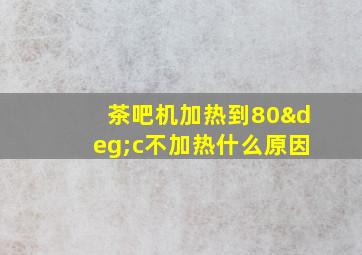 茶吧机加热到80&deg;c不加热什么原因